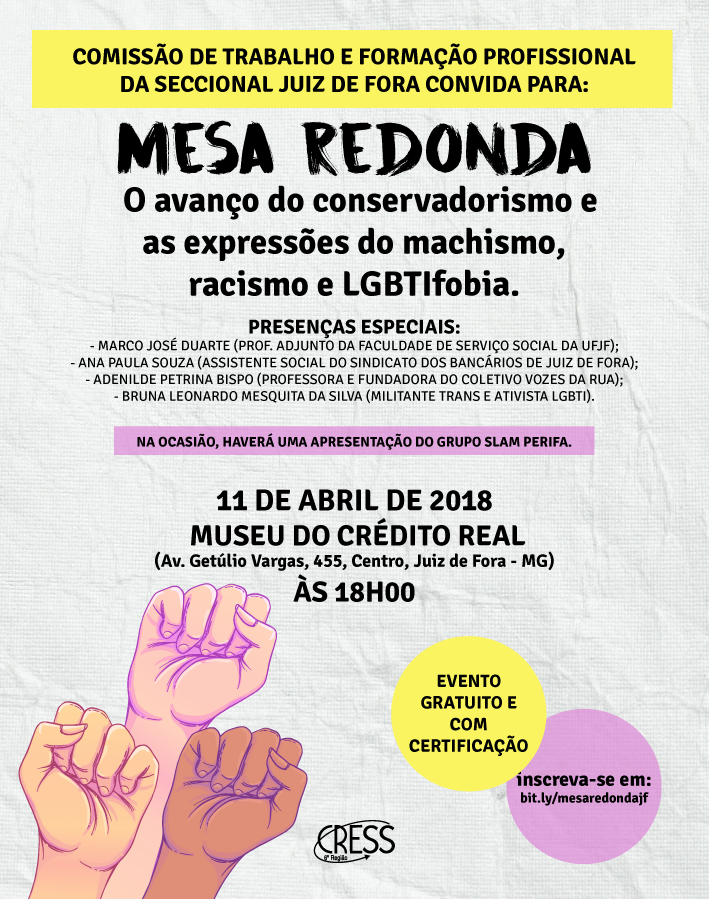 COMISSÃO DE TRABALHO E FORMAÇÃO PROFISSIONAL DA SECCIONAL JUIZ DE FORA CONVIDA PARA:

MESA REDONDA

O avanço do conservadorismo e as expressões do machismo, racismo e LGBTIfobia.

PRESENÇAS ESPECIAIS:
- MARCO JOSÉ DUARTE (PROF. ADJUNTO DA FACULDADE DE SERVIÇO SOCIAL DA UFJF);
- ANA PAULA SOUZA (ASSISTENTE SOCIAL DO SINDICATO DOS BANCÁRIOS DE JUIZ DE FORA);
- ADENILDE PETRINA BISPO (PROFESSORA E FUNDADORA DO COLETIVO VOZES DA RUA);
- BRUNA LEONARDO MESQUITA DA SILVA (MILITANTE TRANS E ATIVISTA LGBTI).

NA OCASIÃO, HAVERÁ UMA APRESENTAÇÃO DO GRUPO SLAM PERIFA.

11 DE ABRIL DE 2018
MUSEU DO CRÉDITO REAL
(Av. Getúlio Vargas, 455, Centro, Juiz de Fora - MG)
ÀS 18H00

EVENTO GRATUITO E COM CERTIFICAÇÃO

inscreva-se em:
bit.ly/mesaredondajf

CRESS
6ª Região